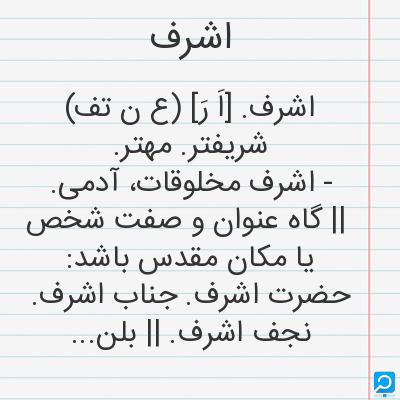 اشرف

اشرف. [اَ رَ] (ع ن تف) شریفتر. مهتر.
- اشرف مخلوقات، آدمی.
|| گاه عنوان و صفت شخص یا مکان مقدس باشد: حضرت اشرف. جناب اشرف. نجف اشرف. || بلن...